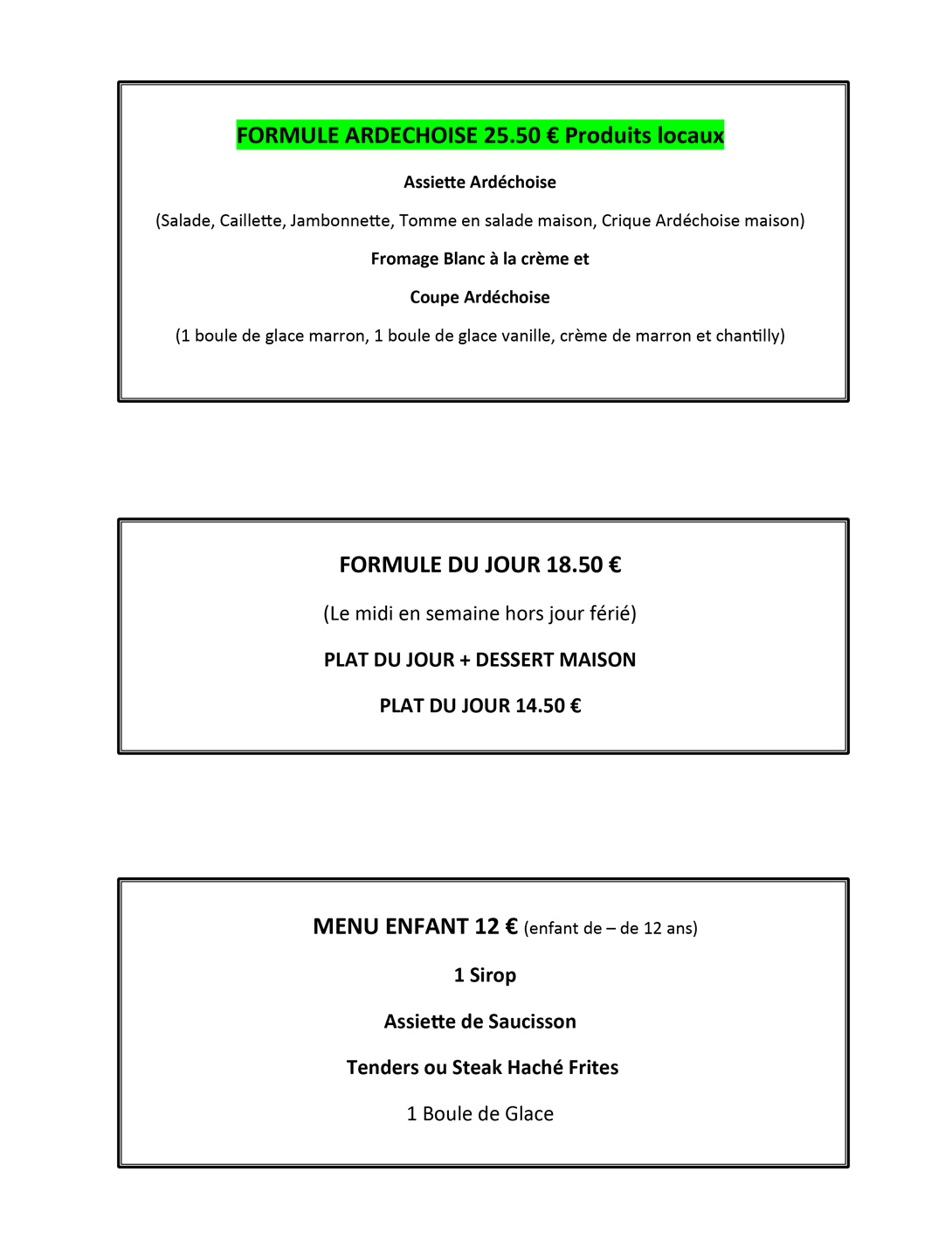 FORMULE ARDECHOISE 25.50 € Produits locaux

Assiette Ardéchoise

(Salade, Caillette, Jambonnette, Tomme en salade maison, Crique Ardéchoise maison)

Fromage Blanc à la crème et

Coupe Ardéchoise

(1 boule de glace marron, 1 boule de glace vanille, crème de marron et chantilly)

FORMULE DU JOUR 18.50 €

(Le midi en semaine hors jour férié)

PLAT DU JOUR + DESSERT MAISON

PLAT DU JOUR 14.50 €

MENU ENFANT 12 € (enfant de – de 12 ans)

1 Sirop

Assiette de Saucisson

Tenders ou Steak Haché Frites

1 Boule de Glace